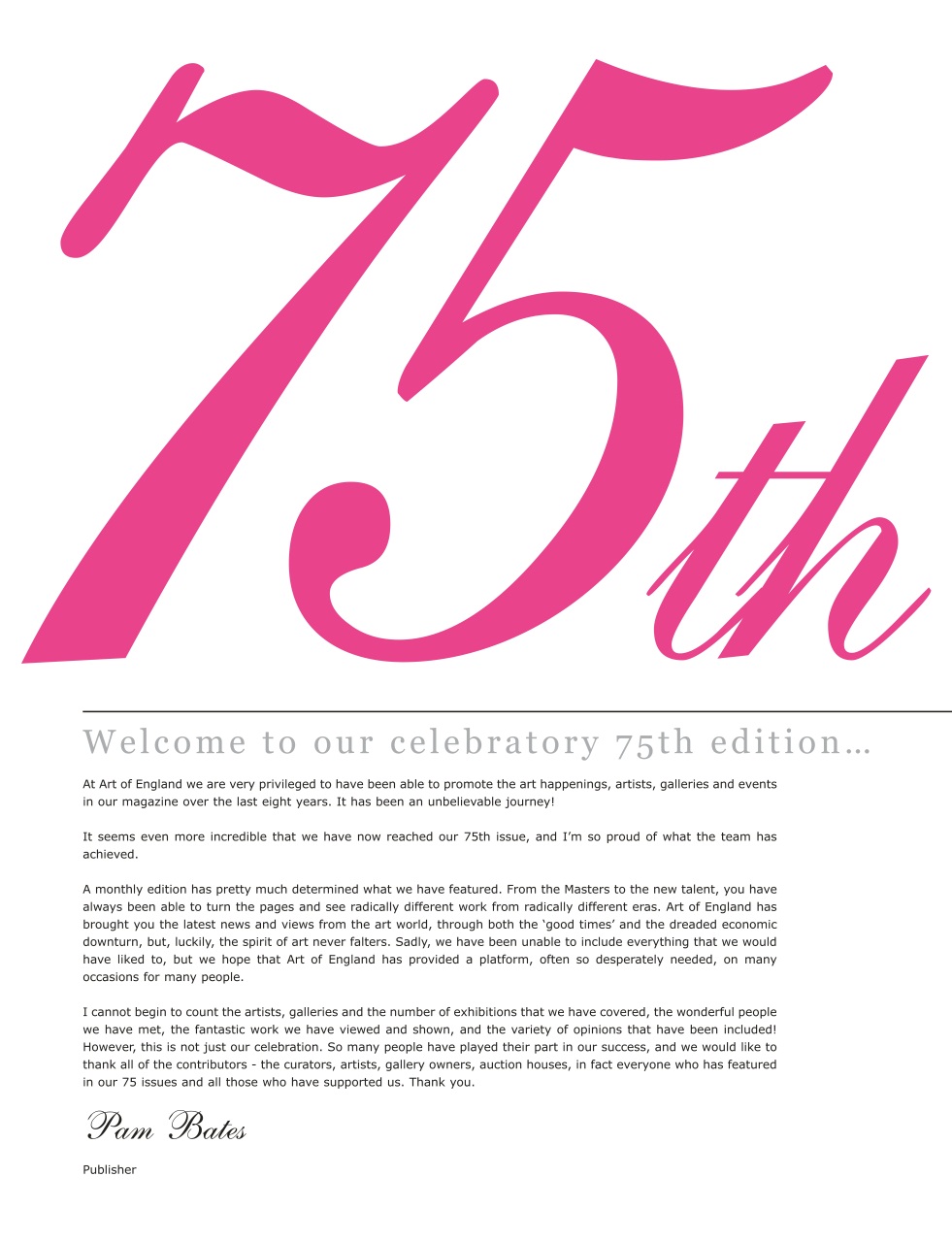 75th

Welcome to our celebratory 75th edition...

At Art of England we are very privileged to have been able to promote the art happenings, artists, galleries and events in our magazine over the last eight years. It has been an unbelievable journey!

It seems even more incredible that we have now reached our 75th issue, and I'm so proud of what the team has achieved.

A monthly edition has pretty much determined what we have featured. From the Masters to the new talent, you have always been able to turn the pages and see radically different work from radically different eras. Art of England has brought you the latest news and views from the art world, through both the 'good times' and the dreaded economic downturn, but, luckily, the spirit of art never falters. Sadly, we have been unable to include everything that we would have liked to, but we hope that Art of England has provided a platform, often so desperately needed, on many occasions for many people.

I cannot begin to count the artists, galleries and the number of exhibitions that we have covered, the wonderful people we have met, the fantastic work we have viewed and shown, and the variety of opinions that have been included! However, this is not just our celebration. So many people have played their part in our success, and we would like to thank all of the contributors - the curators, artists, gallery owners, auction houses, in fact everyone who has featured in our 75 issues and all those who have supported us. Thank you.

Pam Bates

Publisher